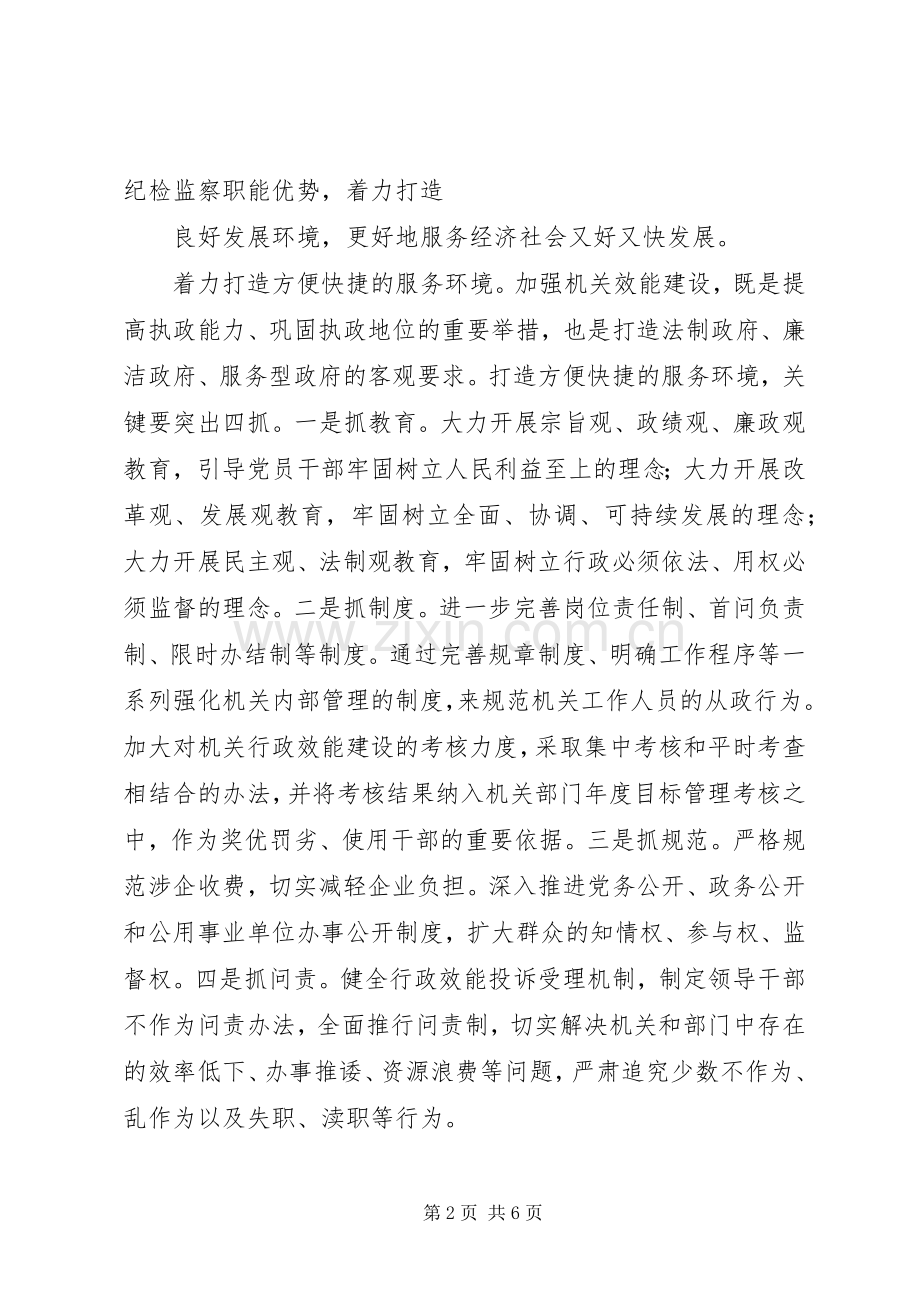 纪检监察职能优势，着力打造

良好发展环境，更好地服务经济社会又好又快发展。

着力打造方便快捷的服务环境。加强机关效能建设，既是提高执政能力、巩固执政地位的重要举措，也是打造法制政府、廉洁政府、服务型政府的客观要求。打造方便快捷的服务环境，关键要突出四抓。一是抓教育。大力开展宗旨观、政绩观、廉政观教育，引导党员干部牢固树立人民利益至上的理念；大力开展改革观、发展观教育，牢固树立全面、协调、可持续发展的理念；大力开展民主观、法制观教育，牢固树立行政必须依法、用权必须监督的理念。二是抓制度。进一步完善岗位责任制、首问负责制、限时办结制等制度。通过完善规章制度、明确工作程序等一系列强化机关内部管理的制度，来规范机关工作人员的从政行为。加大对机关行政效能建设的考核力度，采取集中考核和平时考查相结合的办法，并将考核结果纳入机关部门年度目标管理考核之中，作为奖优罚劣、使用干部的重要依据。三是抓规范。严格规范涉企收费，切实减轻企业负担。深入推进党务公开、政务公开和公用事业单位办事公开制度，扩大群众的知情权、参与权、监督权。四是抓问责。健全行政效能投诉受理机制，制定领导干部不作为问责办法，全面推行问责制，切实解决机关和部门中存在的效率低下、办事推诿、资源浪费等问题，严肃追究少数不作为、乱作为以及失职、渎职等行为。

第2页 共6页

www.zixin.com.cn